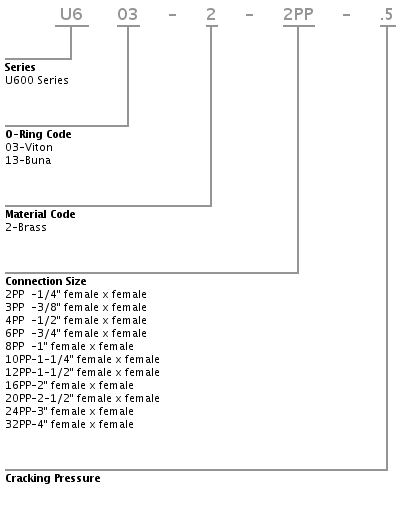 U6 03 - 2 - 2PP - .5

Series
U600 Series

O-Ring Code
03-Viton
13-Buna

Material Code
2-Brass

Connection Size
2PP -1/4" female x female
3PP -3/8" female x female
4PP -1/2" female x female
6PP -3/4" female x female
8PP -1" female x female
10PP-1-1/4" female x female
12PP-1-1/2" female x female
16PP-2" female x female
20PP-2-1/2" female x female
24PP-3" female x female
32PP-4" female x female

Cracking Pressure